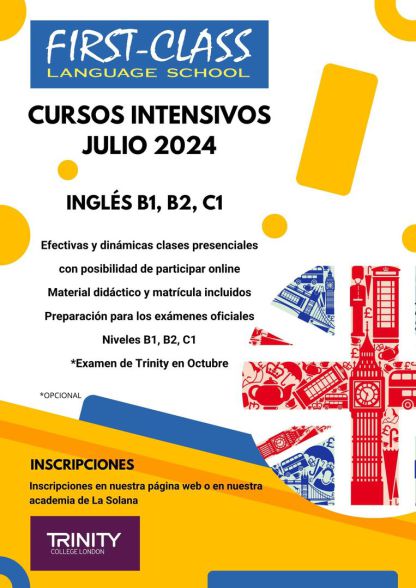 FIRST-CLASS
LANGUAGE SCHOOL

CURSOS INTENSIVOS
JULIO 2024

INGLÉS B1, B2, C1

Efectivas y dinámicas clases presenciales
con posibilidad de participar online
Material didáctico y matrícula incluidos
Preparación para los exámenes oficiales
Niveles B1, B2, C1
*Examen de Trinity en Octubre

*OPCIONAL

INSCRIPCIONES

Inscripciones en nuestra página web o en nuestra academia de La Solana

TRINITY
COLLEGE LONDON